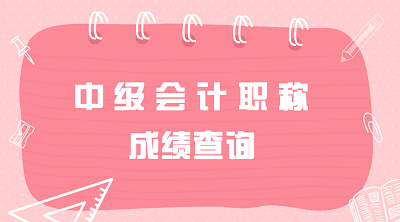 中级会计职称

成绩查询